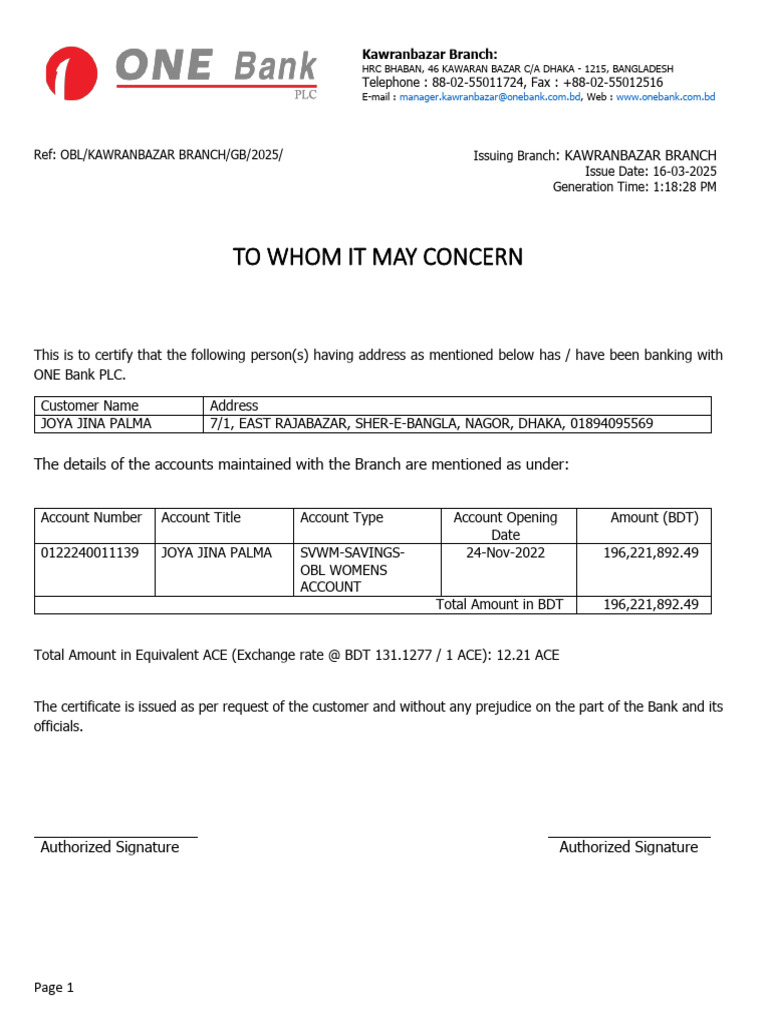 ONE Bank
PLC

Kawranbazar Branch:
HRC BHABAN, 46 KAWARAN BAZAR C/A DHAKA - 1215, BANGLADESH
Telephone : 88-02-55011724, Fax : +88-02-55012516
E-mail : manager.kawranbazar@onebank.com.bd, Web : www.onebank.com.bd

Ref: OBL/KAWRANBAZAR BRANCH/GB/2025/

Issuing Branch: KAWRANBAZAR BRANCH
Issue Date: 16-03-2025
Generation Time: 1:18:28 PM

TO WHOM IT MAY CONCERN

This is to certify that the following person(s) having address as mentioned below has / have been banking with ONE Bank PLC.

| Customer Name | Address |
|---|---|
| JOYA JINA PALMA | 7/1, EAST RAJABAZAR, SHER-E-BANGLA, NAGOR, DHAKA, 01894095569 |

The details of the accounts maintained with the Branch are mentioned as under:

| Account Number | Account Title | Account Type | Account Opening Date | Amount (BDT) |
|---|---|---|---|---|
| 0122240011139 | JOYA JINA PALMA | SVWM-SAVINGS-OBL WOMENS ACCOUNT | 24-Nov-2022 | 196,221,892.49 |
| | | | Total Amount in BDT | 196,221,892.49 |

Total Amount in Equivalent ACE (Exchange rate @ BDT 131.1277 / 1 ACE): 12.21 ACE

The certificate is issued as per request of the customer and without any prejudice on the part of the Bank and its officials.

Authorized Signature

Authorized Signature

Page 1